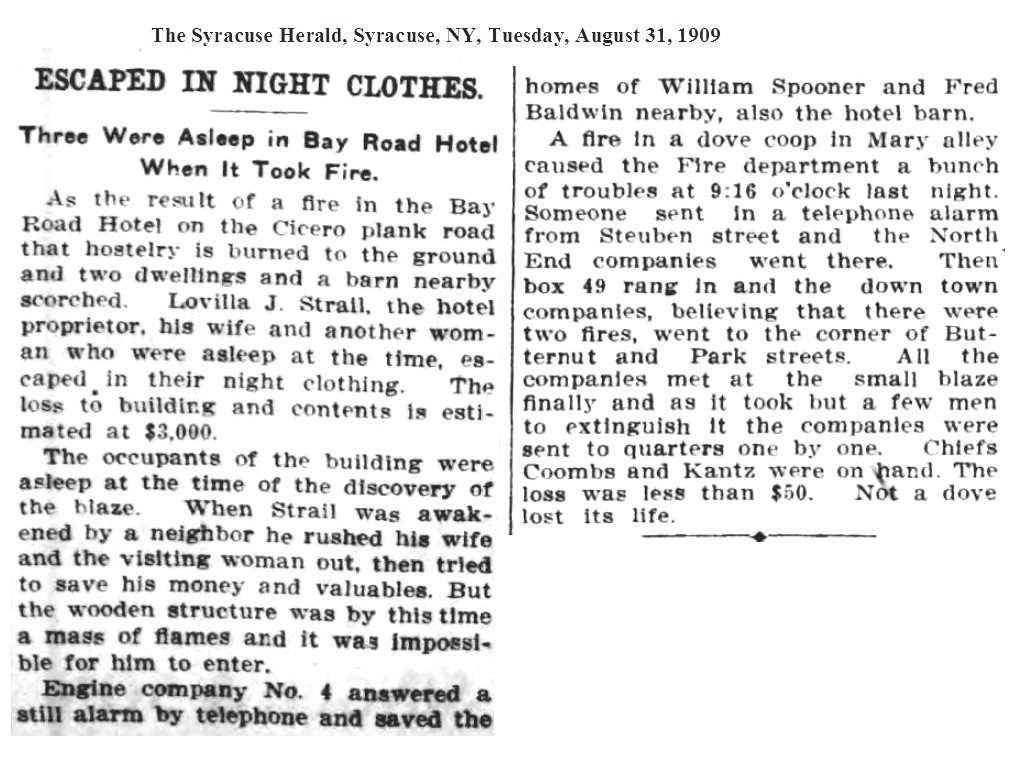 The Syracuse Herald, Syracuse, NY, Tuesday, August 31, 1909

ESCAPED IN NIGHT CLOTHES.

Three Were Asleep in Bay Road Hotel When It Took Fire.

As the result of a fire in the Bay Road Hotel on the Cicero plank road that hostelry is burned to the ground and two dwellings and a barn nearby scorched. Lovilla J. Strail, the hotel proprietor, his wife and another woman who were asleep at the time, escaped in their night clothing. The loss to building and contents is estimated at $3,000.

The occupants of the building were asleep at the time of the discovery of the blaze. When Strail was awakened by a neighbor he rushed his wife and the visiting woman out, then tried to save his money and valuables. But the wooden structure was by this time a mass of flames and it was impossible for him to enter.

Engine company No. 4 answered a still alarm by telephone and saved the homes of William Spooner and Fred Baldwin nearby, also the hotel barn.

A fire in a dove coop in Mary alley caused the Fire department a bunch of troubles at 9:16 o'clock last night. Someone sent in a telephone alarm from Steuben street and the North End companies went there. Then box 49 rang in and the down town companies, believing that there were two fires, went to the corner of Butternut and Park streets. All the companies met at the small blaze finally and as it took but a few men to extinguish it the companies were sent to quarters one by one. Chiefs Coombs and Kantz were on hand. The loss was less than $50. Not a dove lost its life.